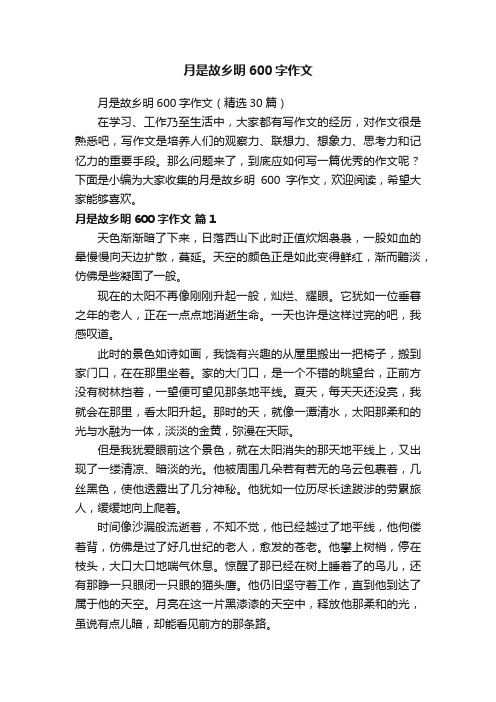 月是故乡明 600 字作文

月是故乡明 600 字作文（精选 30 篇）

在学习、工作乃至生活中，大家都有写作文的经历，对作文很是熟悉吧，写作文是培养人们的观察力、联想力、想象力、思考力和记忆力的重要手段。那么问题来了，到底应如何写一篇优秀的作文呢？下面是小编为大家收集的月是故乡明 600 字作文，欢迎阅读，希望大家能够喜欢。

月是故乡明 600 字作文 篇 1

天色渐渐暗了下来，日落西山下此时正值炊烟袅袅，一股如血的晕慢慢向天边扩散，蔓延。天空的颜色正是如此变得鲜红，渐而黯淡，仿佛是些凝固了一般。

现在的太阳不再像刚刚升起一般，灿烂、耀眼。它犹如一位垂暮之年的老人，正在一点点地消逝生命。一天也许是这样过完的吧，我感叹道。

此时的景色如诗如画，我饶有兴趣的从屋里搬出一把椅子，搬到家门口，在在那里坐着。家的大门口，是一个不错的眺望台，正前方没有树林挡着，一望便可望见那条地平线。夏天，每天天还没亮，我就会在那里，看太阳升起。那时的天，就像一潭清水，太阳那柔和的光与水融为一体，淡淡的金黄，弥漫在天际。

但是我犹爱眼前这个景色，就在太阳消失的那天地平线上，又出现了一缕清凉、暗淡的光。他被周围几朵若有若无的乌云包裹着，几丝黑色，使他透露出了几分神秘。他犹如一位历尽长途跋涉的劳累旅人，缓缓地向上爬着。

时间像沙漏般流逝着，不知不觉，他已经越过了地平线，他佝偻着背，仿佛是过了好几世纪的老人，愈发的苍老。他攀上树梢，停在枝头，大口大口地喘气休息。惊醒了那已经在树上睡着了的鸟儿，还有那睁一只眼闭一只眼的猫头鹰。他仍旧坚守着工作，直到他到达了属于他的天空。月亮在这一片黑漆漆的天空中，释放他那柔和的光，虽说有点儿暗，却能看见前方的那条路。